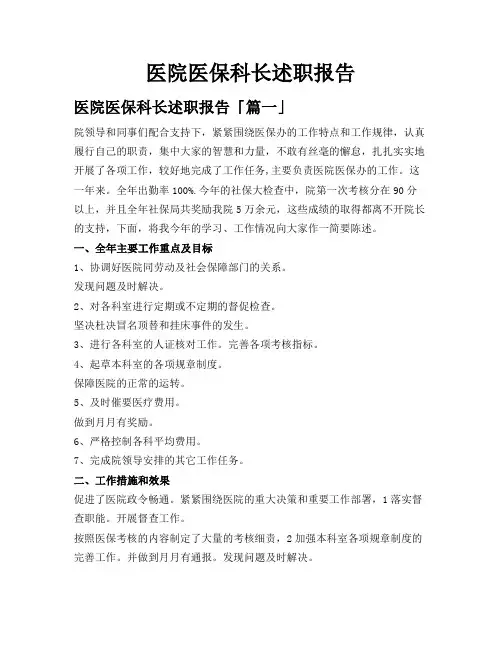 医院医保科长述职报告

医院医保科长述职报告「篇一」

院领导和同事们配合支持下，紧紧围绕医保办的工作特点和工作规律，认真履行自己的职责，集中大家的智慧和力量，不敢有丝毫的懈怠，扎扎实实地开展了各项工作，较好地完成了工作任务，主要负责医院医保办的工作。这一年来。全年出勤率 100%.今年的社保大检查中，院第一次考核分在 90 分以上，并且全年社保局共奖励我院 5 万余元，这些成绩的取得都离不开院长的支持，下面，将我今年的学习、工作情况向大家作一简要陈述。

一、全年主要工作重点及目标

1、协调好医院同劳动及社会保障部门的关系。

发现问题及时解决。

2、对各科室进行定期或不定期的督促检查。

坚决杜决冒名顶替和挂床事件的发生。

3、进行各科室的人证核对工作。完善各项考核指标。

4、起草本科室的各项规章制度。

保障医院的正常的运转。

5、及时催要医疗费用。

做到月月有奖励。

6、严格控制各科平均费用。

7、完成院领导安排的其它工作任务。

二、工作措施和效果

促进了医院政令畅通。紧紧围绕医院的重大决策和重要工作部署，1 落实督查职能。开展督查工作。

按照医保考核的内容制定了大量的考核细责，2 加强本科室各项规章制度的完善工作。并做到月月有通报。发现问题及时解决。